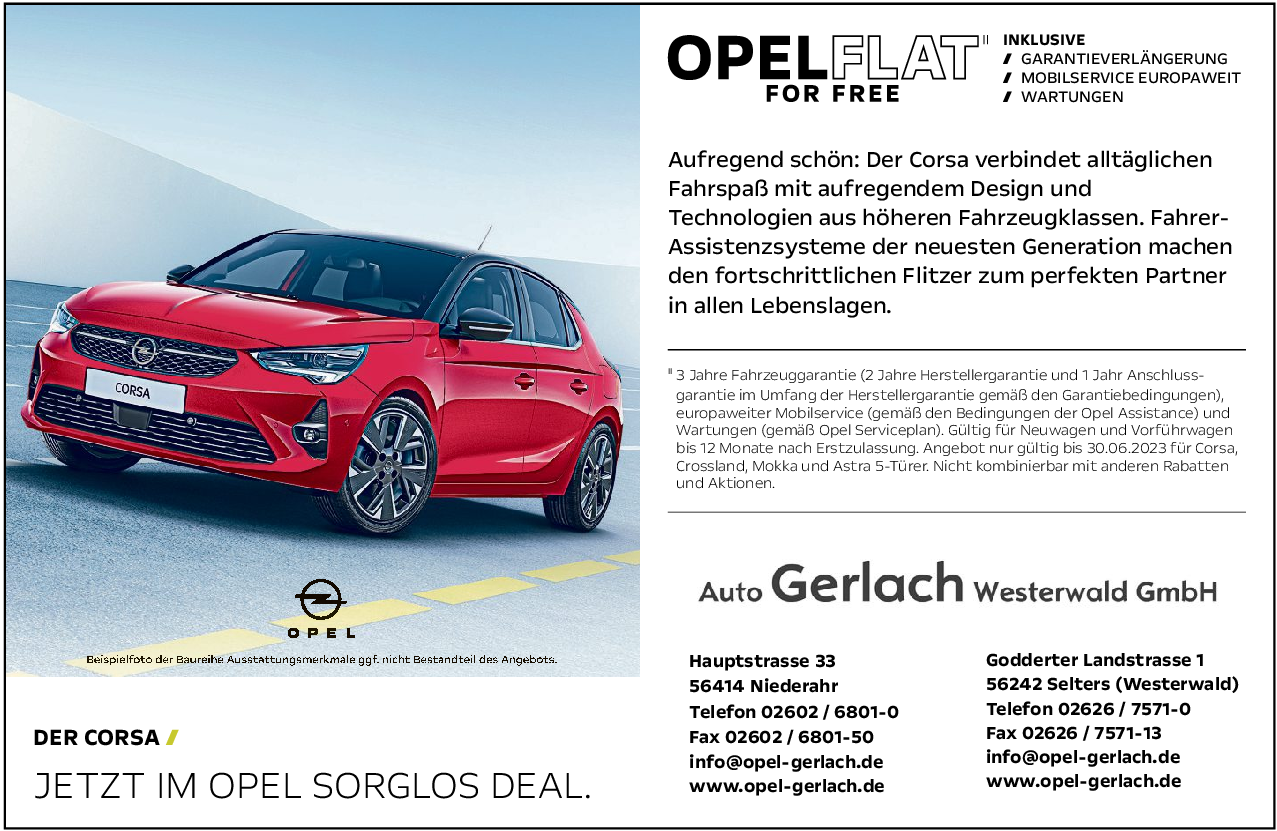 CORSA

OPEL

Beispielfoto der Baureihe Ausstattungsmerkmale ggf. nicht Bestandteil des Angebots.

DER CORSA /

JETZT IM OPEL SORGLOS DEAL.

OPELFLAT" FOR FREE

INKLUSIVE
/ GARANTIEVERLÄNGERUNG
/ MOBILSERVICE EUROPAWEIT
/ WARTUNGEN

Aufregend schön: Der Corsa verbindet alltäglichen Fahrspaß mit aufregendem Design und Technologien aus höheren Fahrzeugklassen. Fahrer-Assistenzsysteme der neuesten Generation machen den fortschrittlichen Flitzer zum perfekten Partner in allen Lebenslagen.

" 3 Jahre Fahrzeuggarantie (2 Jahre Herstellergarantie und 1 Jahr Anschlussgarantie im Umfang der Herstellergarantie gemäß den Garantiebedingungen), europaweiter Mobilservice (gemäß den Bedingungen der Opel Assistance) und Wartungen (gemäß Opel Serviceplan). Gültig für Neuwagen und Vorführwagen bis 12 Monate nach Erstzulassung. Angebot nur gültig bis 30.06.2023 für Corsa, Crossland, Mokka und Astra 5-Türer. Nicht kombinierbar mit anderen Rabatten und Aktionen.

Auto Gerlach Westerwald GmbH

Hauptstrasse 33
56414 Niederahr
Telefon 02602 / 6801-0
Fax 02602 / 6801-50
info@opel-gerlach.de
www.opel-gerlach.de

Godderter Landstrasse 1
56242 Selters (Westerwald)
Telefon 02626 / 7571-0
Fax 02626 / 7571-13
info@opel-gerlach.de
www.opel-gerlach.de